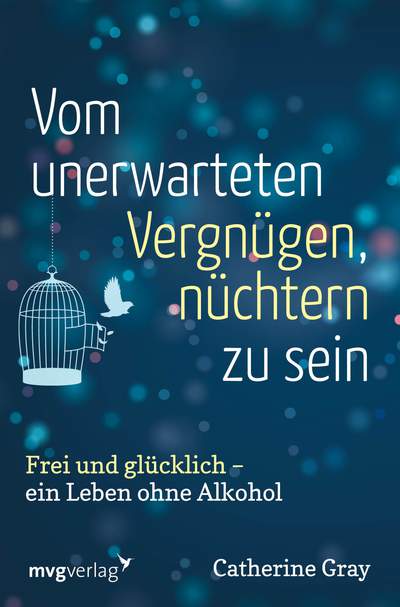 Vom unerwarteten Vergnügen, nüchtern zu sein

Frei und glücklich – ein Leben ohne Alkohol

mvgverlag

Catherine Gray